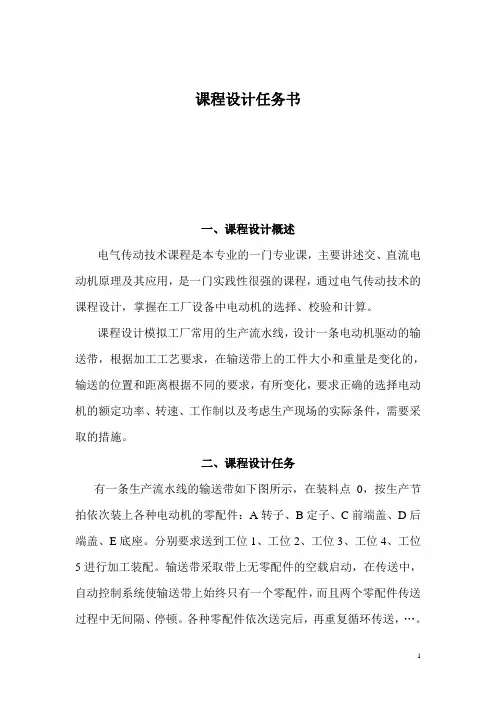 课程设计任务书

一、课程设计概述

电气传动技术课程是本专业的一门专业课，主要讲述交、直流电动机原理及其应用，是一门实践性很强的课程，通过电气传动技术的课程设计，掌握在工厂设备中电动机的选择、校验和计算。

课程设计模拟工厂常用的生产流水线，设计一条电动机驱动的输送带，根据加工工艺要求，在输送带上的工件大小和重量是变化的，输送的位置和距离根据不同的要求，有所变化，要求正确的选择电动机的额定功率、转速、工作制以及考虑生产现场的实际条件，需要采取的措施。

二、课程设计任务

有一条生产流水线的输送带如下图所示，在装料点 0，按生产节拍依次装上各种电动机的零配件：A 转子、B 定子、C 前端盖、D 后端盖、E 底座。分别要求送到工位 1、工位 2、工位 3、工位 4、工位 5 进行加工装配。输送带采取带上无零配件的空载启动，在传送中，自动控制系统使输送带上始终只有一个零配件，而且两个零配件传送过程中无间隔、停顿。各种零配件依次送完后，再重复循环传送，…。

1